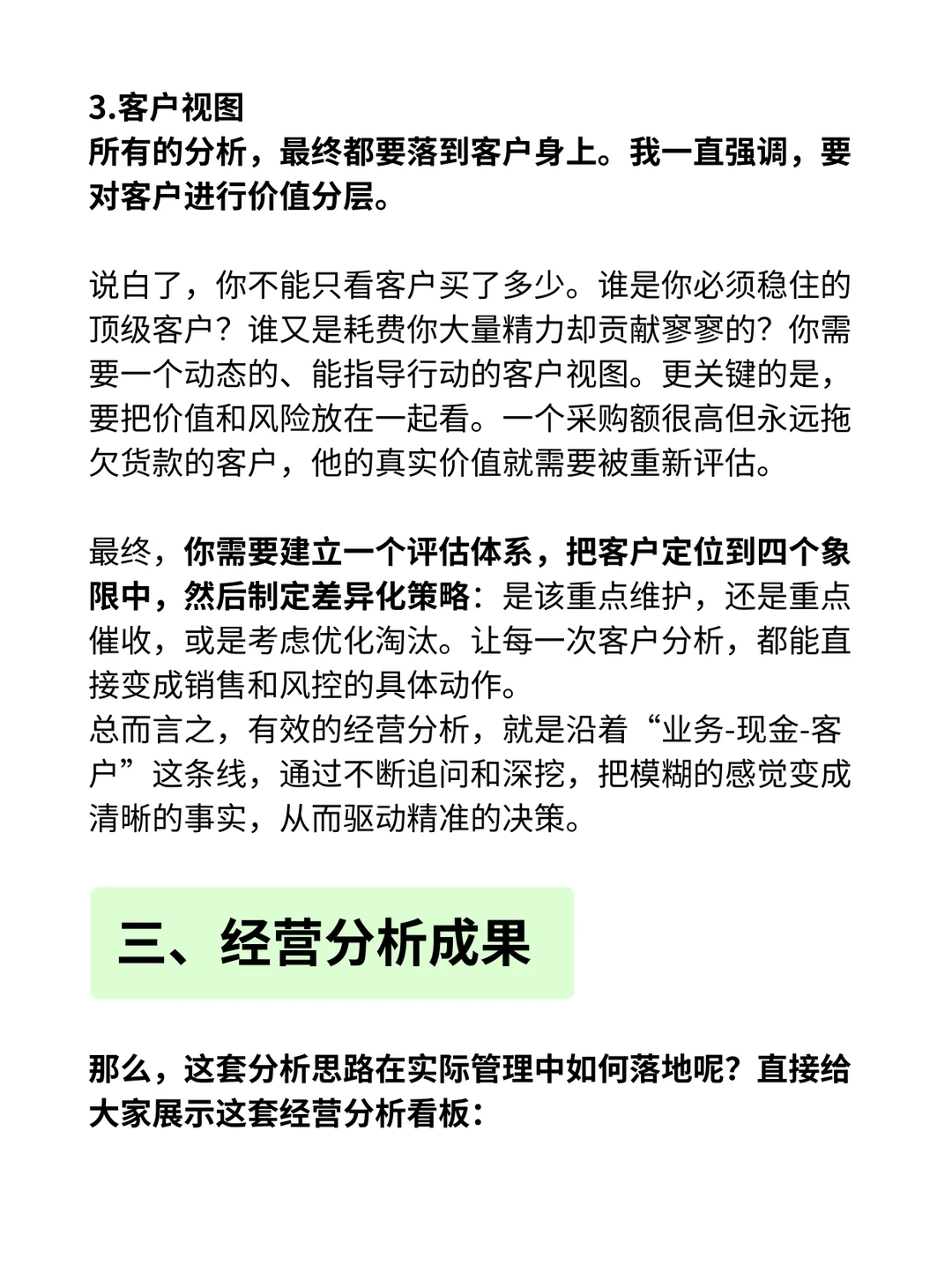 3.客户视图
所有的分析，最终都要落到客户身上。我一直强调，要对客户进行价值分层。

说白了，你不能只看客户买了多少。谁是你必须稳住的顶级客户？谁又是耗费你大量精力却贡献寥寥的？你需要一个动态的、能指导行动的客户视图。更关键的是，要把价值和风险放在一起看。一个采购额很高但永远拖欠货款的客户，他的真实价值就需要被重新评估。

最终，你需要建立一个评估体系，把客户定位到四个象限中，然后制定差异化策略：是该重点维护，还是重点催收，或是考虑优化淘汰。让每一次客户分析，都能直接变成销售和风控的具体动作。
总而言之，有效的经营分析，就是沿着“业务-现金-客户”这条线，通过不断追问和深挖，把模糊的感觉变成清晰的事实，从而驱动精准的决策。

三、经营分析成果

那么，这套分析思路在实际管理中如何落地呢？直接给大家展示这套经营分析看板：